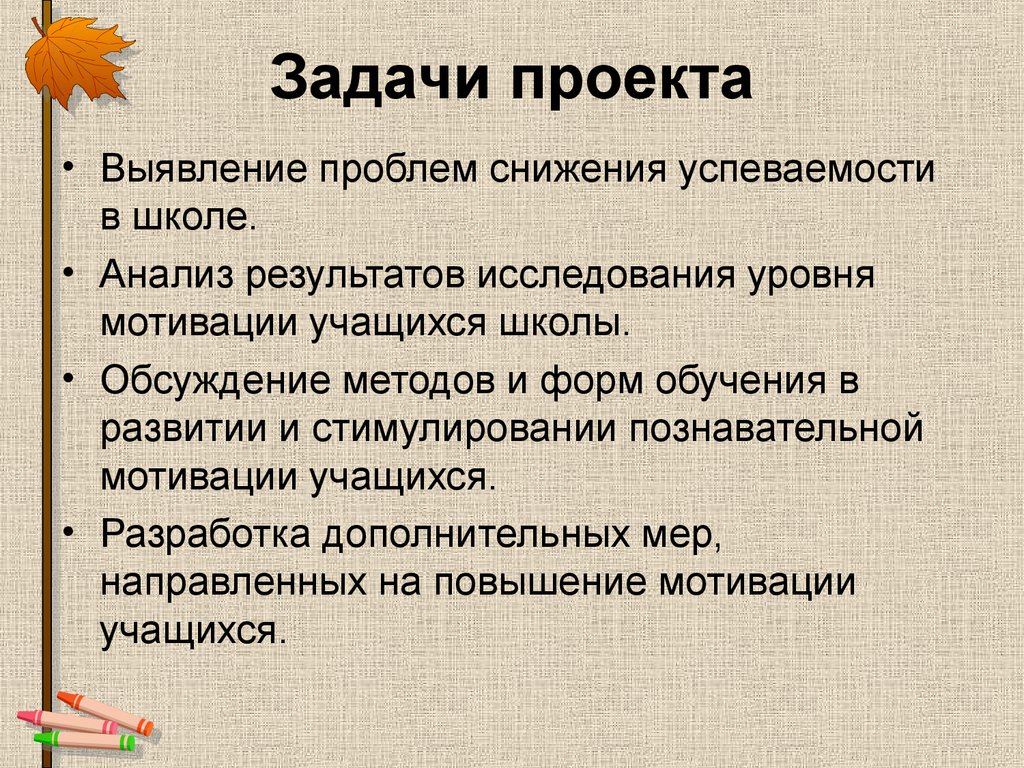 Задачи проекта

• Выявление проблем снижения успеваемости в школе.
• Анализ результатов исследования уровня мотивации учащихся школы.
• Обсуждение методов и форм обучения в развитии и стимулировании познавательной мотивации учащихся.
• Разработка дополнительных мер, направленных на повышение мотивации учащихся.